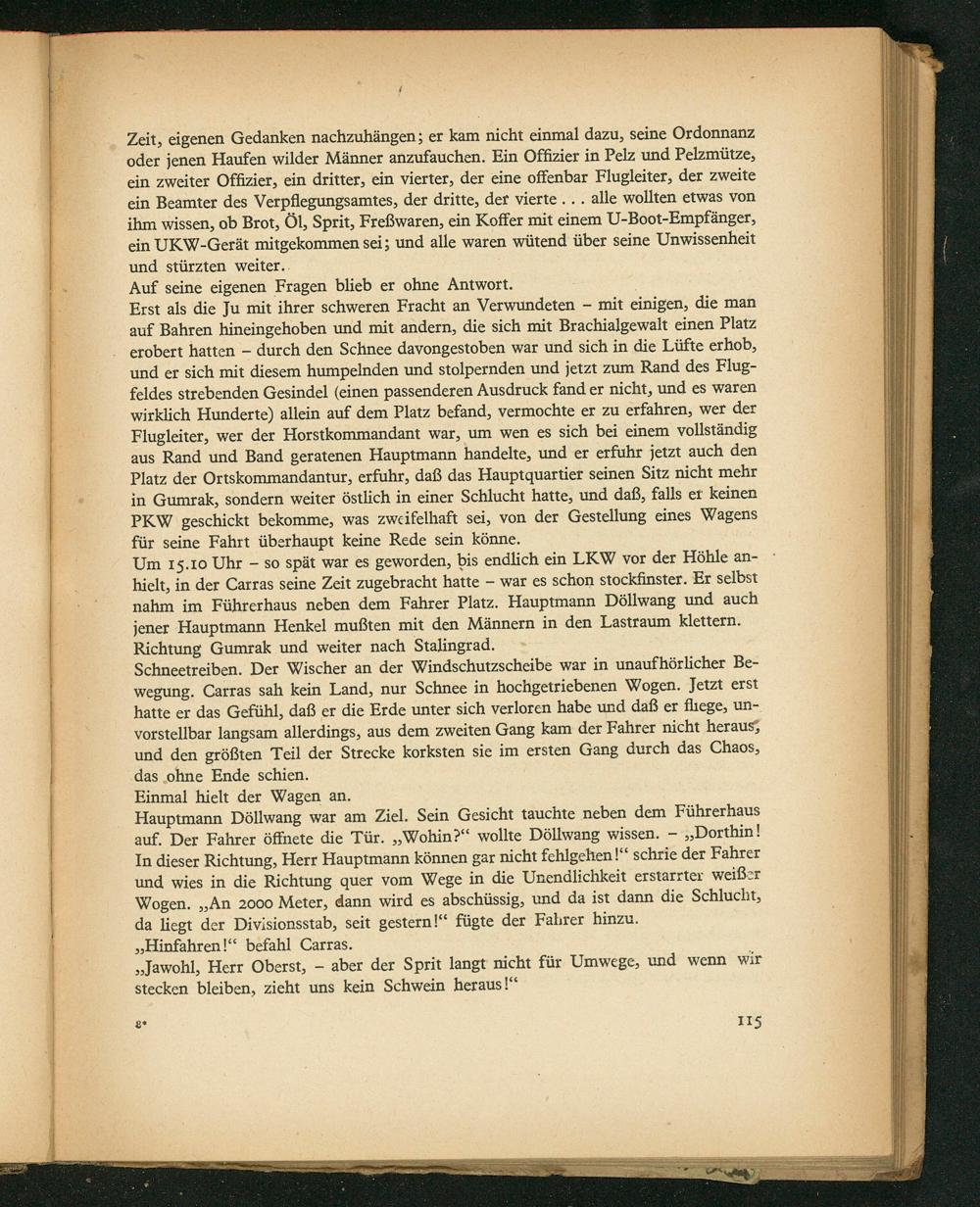 Zeit, eigenen Gedanken nachzuhängen; er kam nicht einmal dazu, seine Ordonnanz oder jenen Haufen wilder Männer anzufauchen. Ein Offizier in Pelz und Pelzmütze, ein zweiter Offizier, ein dritter, ein vierter, der eine offenbar Flugleiter, der zweite ein Beamter des Verpflegungsamtes, der dritte, der vierte . . . alle wollten etwas von ihm wissen, ob Brot, Öl, Sprit, Freßwaren, ein Koffer mit einem U-Boot-Empfänger, ein UKW-Gerät mitgekommen sei; und alle waren wütend über seine Unwissenheit und stürzten weiter.
Auf seine eigenen Fragen blieb er ohne Antwort.
Erst als die Ju mit ihrer schweren Fracht an Verwundeten – mit einigen, die man auf Bahren hineingehoben und mit andern, die sich mit Brachialgewalt einen Platz erobert hatten – durch den Schnee davongestoben war und sich in die Lüfte erhob, und er sich mit diesem humpelnden und stolpernden und jetzt zum Rand des Flugfeldes strebenden Gesindel (einen passenderen Ausdruck fand er nicht, und es waren wirklich Hunderte) allein auf dem Platz befand, vermochte er zu erfahren, wer der Flugleiter, wer der Horstkommandant war, um wen es sich bei einem vollständig aus Rand und Band geratenen Hauptmann handelte, und er erfuhr jetzt auch den Platz der Ortskommandantur, erfuhr, daß das Hauptquartier seinen Sitz nicht mehr in Gumrak, sondern weiter östlich in einer Schlucht hatte, und daß, falls er keinen PKW geschickt bekomme, was zweifelhaft sei, von der Gestellung eines Wagens für seine Fahrt überhaupt keine Rede sein könne.
Um 15.10 Uhr – so spät war es geworden, bis endlich ein LKW vor der Höhle anhielt, in der Carras seine Zeit zugebracht hatte – war es schon stockfinster. Er selbst nahm im Führerhaus neben dem Fahrer Platz. Hauptmann Döllwang und auch jener Hauptmann Henkel mußten mit den Männern in den Lastraum klettern.
Richtung Gumrak und weiter nach Stalingrad.
Schneetreiben. Der Wischer an der Windschutzscheibe war in unaufhörlicher Bewegung. Carras sah kein Land, nur Schnee in hochgetriebenen Wogen. Jetzt erst hatte er das Gefühl, daß er die Erde unter sich verloren habe und daß er fliege, unvorstellbar langsam allerdings, aus dem zweiten Gang kam der Fahrer nicht heraus, und den größten Teil der Strecke korksten sie im ersten Gang durch das Chaos, das ohne Ende schien.
Einmal hielt der Wagen an.
Hauptmann Döllwang war am Ziel. Sein Gesicht tauchte neben dem Führerhaus auf. Der Fahrer öffnete die Tür. „Wohin?“ wollte Döllwang wissen. – „Dorthin! In dieser Richtung, Herr Hauptmann können gar nicht fehlgehen!“ schrie der Fahrer und wies in die Richtung quer vom Wege in die Unendlichkeit erstarrter weißer Wogen. „An 2000 Meter, dann wird es abschüssig, und da ist dann die Schlucht, da liegt der Divisionsstab, seit gestern!“ fügte der Fahrer hinzu.
„Hinfahren!“ befahl Carras.
„Jawohl, Herr Oberst, – aber der Sprit langt nicht für Umwege, und wenn wir stecken bleiben, zieht uns kein Schwein heraus!“

8*

115